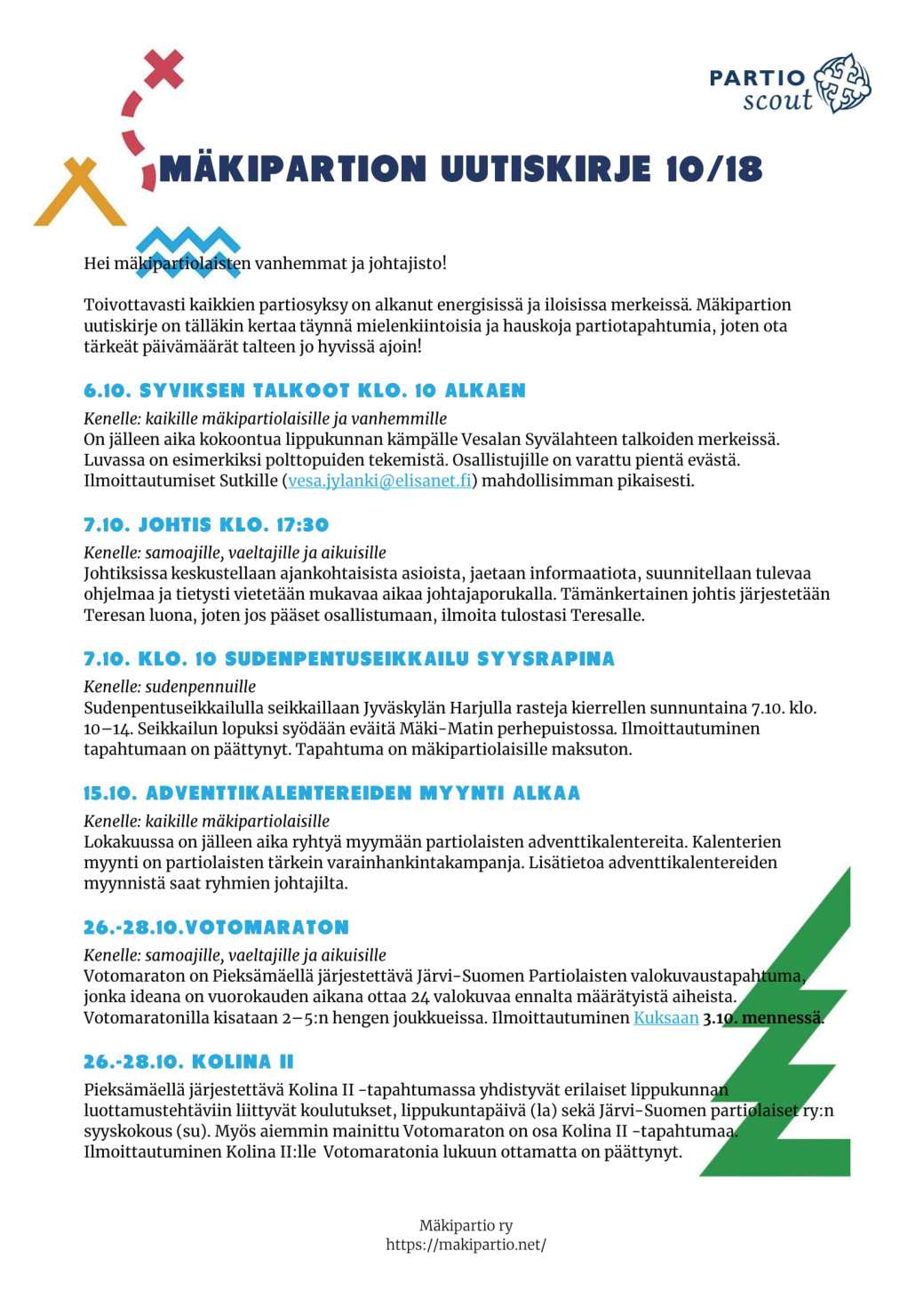 PARTIO scout

MÄKIPARTION UUTISKIRJE 10/18

Hei mäkipartiolaisten vanhemmat ja johtajisto!

Toivottavasti kaikkien partiosyksy on alkanut energisissä ja iloisissa merkeissä. Mäkipartion uutiskirje on tälläkin kertaa täynnä mielenkiintoisia ja hauskoja partiotapahtumia, joten ota tärkeät päivämäärät talteen jo hyvissä ajoin!

6.10. SYVIKSEN TALKOOT KLO. 10 ALKAEN

Kenelle: kaikille mäkipartiolaisille ja vanhemmille
On jälleen aika kokoontua lippukunnan kämpälle Vesalan Syvälahteen talkoiden merkeissä. Luvassa on esimerkiksi polttopuiden tekemistä. Osallistujille on varattu pientä evästä. Ilmoittautumiset Sutkille (vesa.jylanki@elisanet.fi) mahdollisimman pikaisesti.

7.10. JOHTIS KLO. 17:30

Kenelle: samoajille, vaeltajille ja aikuisille
Johtiksissa keskustellaan ajankohtaisista asioista, jaetaan informaatiota, suunnitellaan tulevaa ohjelmaa ja tietysti vietetään mukavaa aikaa johtajaporukalla. Tämänkertainen johtis järjestetään Teresan luona, joten jos pääset osallistumaan, ilmoita tulostasi Teresalle.

7.10. KLO. 10 SUDENPENTUSEIKKAILU SYYSRAPINA

Kenelle: sudenpennuille
Sudenpentuseikkailulla seikkaillaan Jyväskylän Harjulla rasteja kierrellen sunnuntaina 7.10. klo. 10–14. Seikkailun lopuksi syödään eväitä Mäki-Matin perhepuistossa. Ilmoittautuminen tapahtumaan on päättynyt. Tapahtuma on mäkipartiolaisille maksuton.

15.10. ADVENTTIKALENTEREIDEN MYYNTI ALKAA

Kenelle: kaikille mäkipartiolaisille
Lokakuussa on jälleen aika ryhtyä myymään partiolaisten adventtikalentereita. Kalenterien myynti on partiolaisten tärkein varainhankintakampanja. Lisätietoa adventtikalentereiden myynnistä saat ryhmien johtajilta.

26.-28.10.VOTOMARATON

Kenelle: samoajille, vaeltajille ja aikuisille
Votomaraton on Pieksämäellä järjestettävä Järvi-Suomen Partiolaisten valokuvaustapahtuma, jonka ideana on vuorokauden aikana ottaa 24 valokuvaa ennalta määrätyistä aiheista. Votomaratonilla kisataan 2–5:n hengen joukkueissa. Ilmoittautuminen Kuksaan 3.10. mennessä.

26.-28.10. KOLINA II

Pieksämäellä järjestettävä Kolina II -tapahtumassa yhdistyvät erilaiset lippukunnan luottamustehtäviin liittyvät koulutukset, lippukuntapäivä (la) sekä Järvi-Suomen partiolaiset ry:n syyskokous (su). Myös aiemmin mainittu Votomaraton on osa Kolina II -tapahtumaa. Ilmoittautuminen Kolina II:lle Votomaratonia lukuun ottamatta on päättynyt.

Mäkipartio ry
https://makipartio.net/